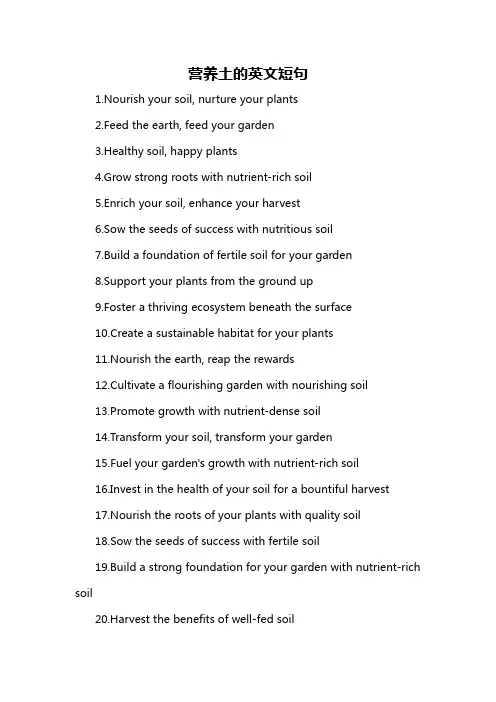 营养土的英文短句

1.Nourish your soil, nurture your plants

2.Feed the earth, feed your garden

3.Healthy soil, happy plants

4.Grow strong roots with nutrient-rich soil

5.Enrich your soil, enhance your harvest

6.Sow the seeds of success with nutritious soil

7.Build a foundation of fertile soil for your garden

8.Support your plants from the ground up

9.Foster a thriving ecosystem beneath the surface

10.Create a sustainable habitat for your plants

11.Nourish the earth, reap the rewards

12.Cultivate a flourishing garden with nourishing soil

13.Promote growth with nutrient-dense soil

14.Transform your soil, transform your garden

15.Fuel your garden's growth with nutrient-rich soil

16.Invest in the health of your soil for a bountiful harvest

17.Nourish the roots of your plants with quality soil

18.Sow the seeds of success with fertile soil

19.Build a strong foundation for your garden with nutrient-rich soil

20.Harvest the benefits of well-fed soil